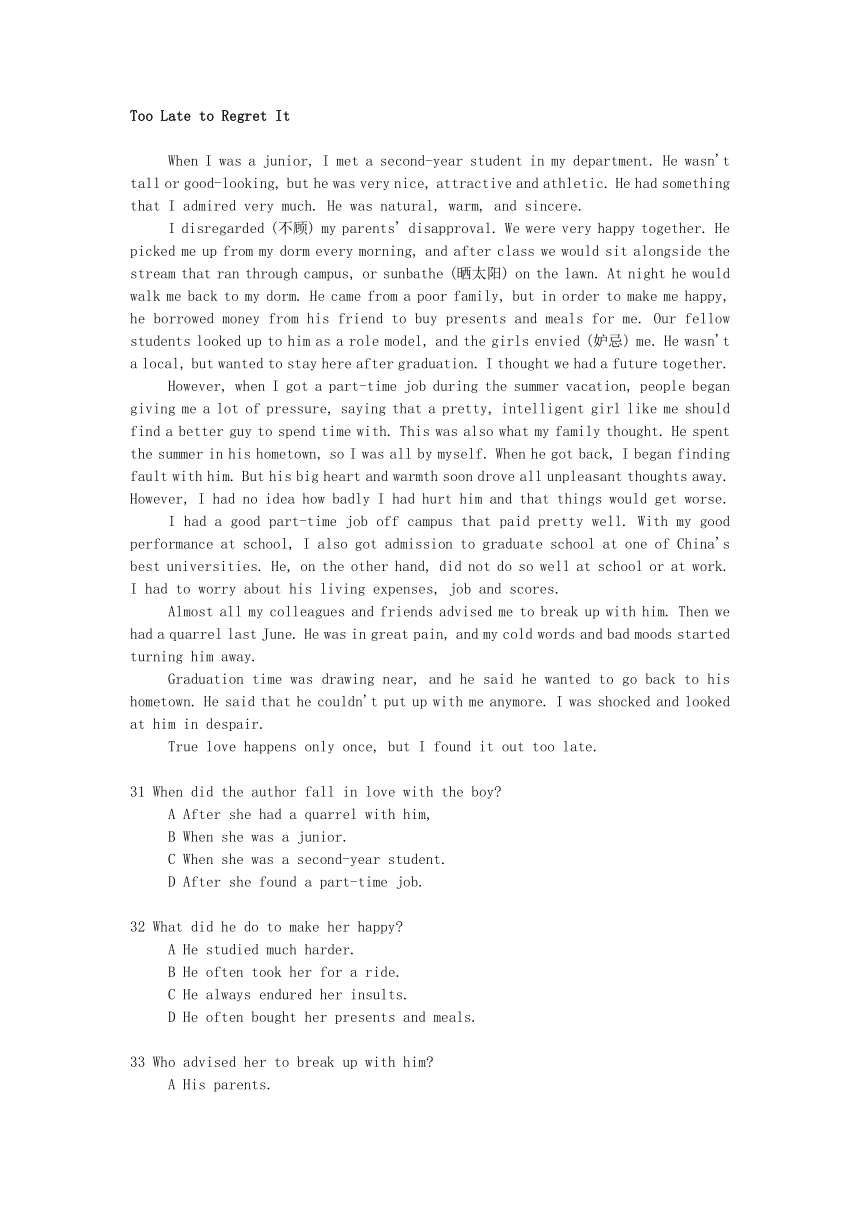 Too Late to Regret It

When I was a junior, I met a second-year student in my department. He wasn't tall or good-looking, but he was very nice, attractive and athletic. He had something that I admired very much. He was natural, warm, and sincere.

I disregarded (不顾) my parents' disapproval. We were very happy together. He picked me up from my dorm every morning, and after class we would sit alongside the stream that ran through campus, or sunbathe (晒太阳) on the lawn. At night he would walk me back to my dorm. He came from a poor family, but in order to make me happy, he borrowed money from his friend to buy presents and meals for me. Our fellow students looked up to him as a role model, and the girls envied (妒忌) me. He wasn't a local, but wanted to stay here after graduation. I thought we had a future together.

However, when I got a part-time job during the summer vacation, people began giving me a lot of pressure, saying that a pretty, intelligent girl like me should find a better guy to spend time with. This was also what my family thought. He spent the summer in his hometown, so I was all by myself. When he got back, I began finding fault with him. But his big heart and warmth soon drove all unpleasant thoughts away. However, I had no idea how badly I had hurt him and that things would get worse.

I had a good part-time job off campus that paid pretty well. With my good performance at school, I also got admission to graduate school at one of China's best universities. He, on the other hand, did not do so well at school or at work. I had to worry about his living expenses, job and scores.

Almost all my colleagues and friends advised me to break up with him. Then we had a quarrel last June. He was in great pain, and my cold words and bad moods started turning him away.

Graduation time was drawing near, and he said he wanted to go back to his hometown. He said that he couldn't put up with me anymore. I was shocked and looked at him in despair.

True love happens only once, but I found it out too late.

31 When did the author fall in love with the boy?
A After she had a quarrel with him,
B When she was a junior.
C When she was a second-year student.
D After she found a part-time job.

32 What did he do to make her happy?
A He studied much harder.
B He often took her for a ride.
C He always endured her insults.
D He often bought her presents and meals.

33 Who advised her to break up with him?
A His parents.